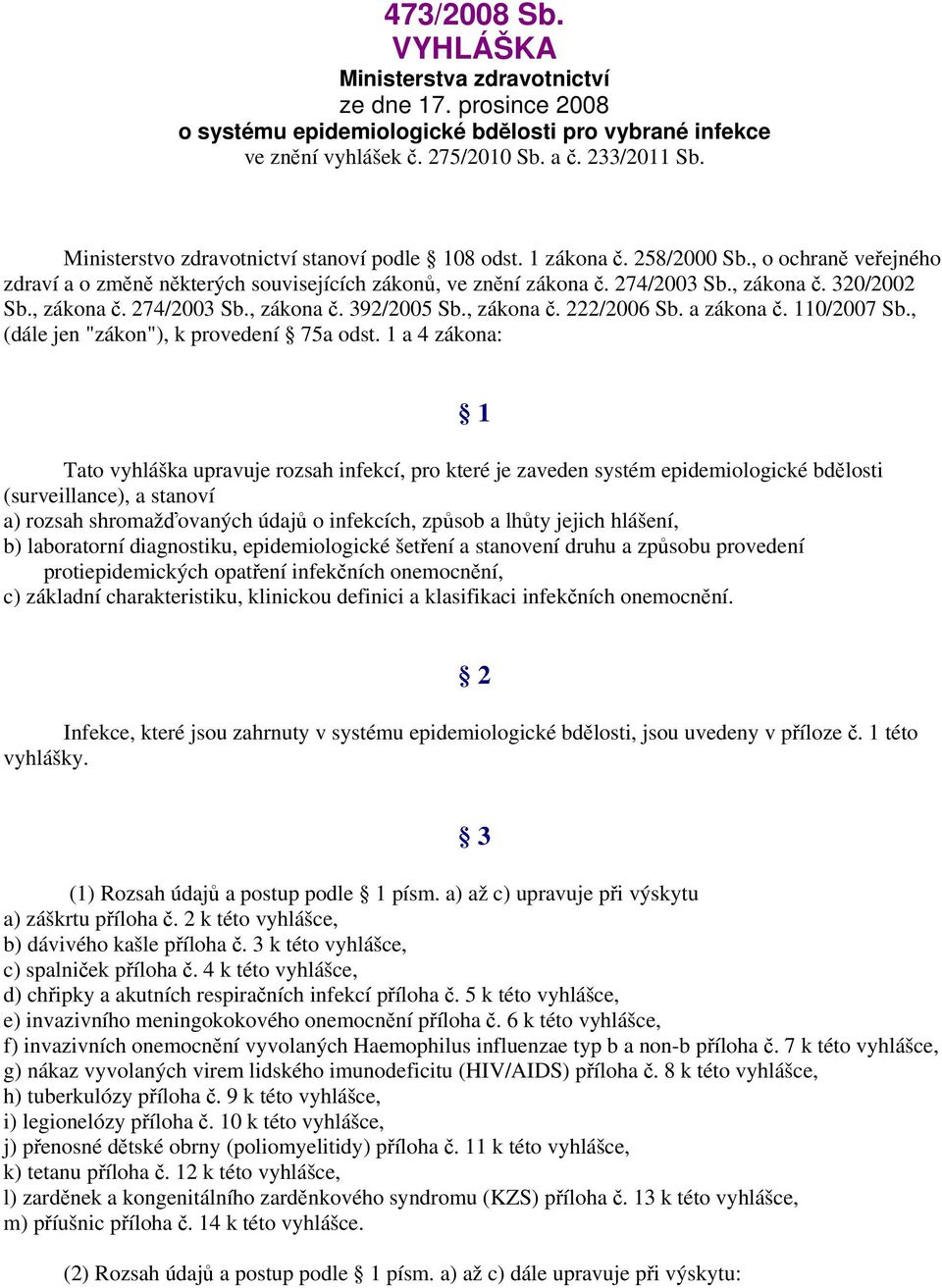 473/2008 Sb.
VYHLÁŠKA
Ministerstva zdravotnictví
ze dne 17. prosince 2008
o systému epidemiologické bdělosti pro vybrané infekce
ve znění vyhlášek č. 275/2010 Sb. a č. 233/2011 Sb.

Ministerstvo zdravotnictví stanoví podle § 108 odst. 1 zákona č. 258/2000 Sb., o ochraně veřejného zdraví a o změně některých souvisejících zákonů, ve znění zákona č. 274/2003 Sb., zákona č. 320/2002 Sb., zákona č. 274/2003 Sb., zákona č. 392/2005 Sb., zákona č. 222/2006 Sb. a zákona č. 110/2007 Sb., (dále jen "zákon"), k provedení § 75a odst. 1 a 4 zákona:

§ 1

Tato vyhláška upravuje rozsah infekcí, pro které je zaveden systém epidemiologické bdělosti (surveillance), a stanoví
a) rozsah shromažďovaných údajů o infekcích, způsob a lhůty jejich hlášení,
b) laboratorní diagnostiku, epidemiologické šetření a stanovení druhu a způsobu provedení protiepidemických opatření infekčních onemocnění,
c) základní charakteristiku, klinickou definici a klasifikaci infekčních onemocnění.

§ 2

Infekce, které jsou zahrnuty v systému epidemiologické bdělosti, jsou uvedeny v příloze č. 1 této vyhlášky.

§ 3

(1) Rozsah údajů a postup podle § 1 písm. a) až c) upravuje při výskytu
a) záškrtu příloha č. 2 k této vyhlášce,
b) dávivého kašle příloha č. 3 k této vyhlášce,
c) spalniček příloha č. 4 k této vyhlášce,
d) chřipky a akutních respiračních infekcí příloha č. 5 k této vyhlášce,
e) invazivního meningokokového onemocnění příloha č. 6 k této vyhlášce,
f) invazivních onemocnění vyvolaných Haemophilus influenzae typ b a non-b příloha č. 7 k této vyhlášce,
g) nákaz vyvolaných virem lidského imunodeficitu (HIV/AIDS) příloha č. 8 k této vyhlášce,
h) tuberkulózy příloha č. 9 k této vyhlášce,
i) legionelózy příloha č. 10 k této vyhlášce,
j) přenosné dětské obrny (poliomyelitidy) příloha č. 11 k této vyhlášce,
k) tetanu příloha č. 12 k této vyhlášce,
l) zarděnek a kongenitálního zarděnkového syndromu (KZS) příloha č. 13 k této vyhlášce,
m) příušnic příloha č. 14 k této vyhlášce.

(2) Rozsah údajů a postup podle § 1 písm. a) až c) dále upravuje při výskytu: